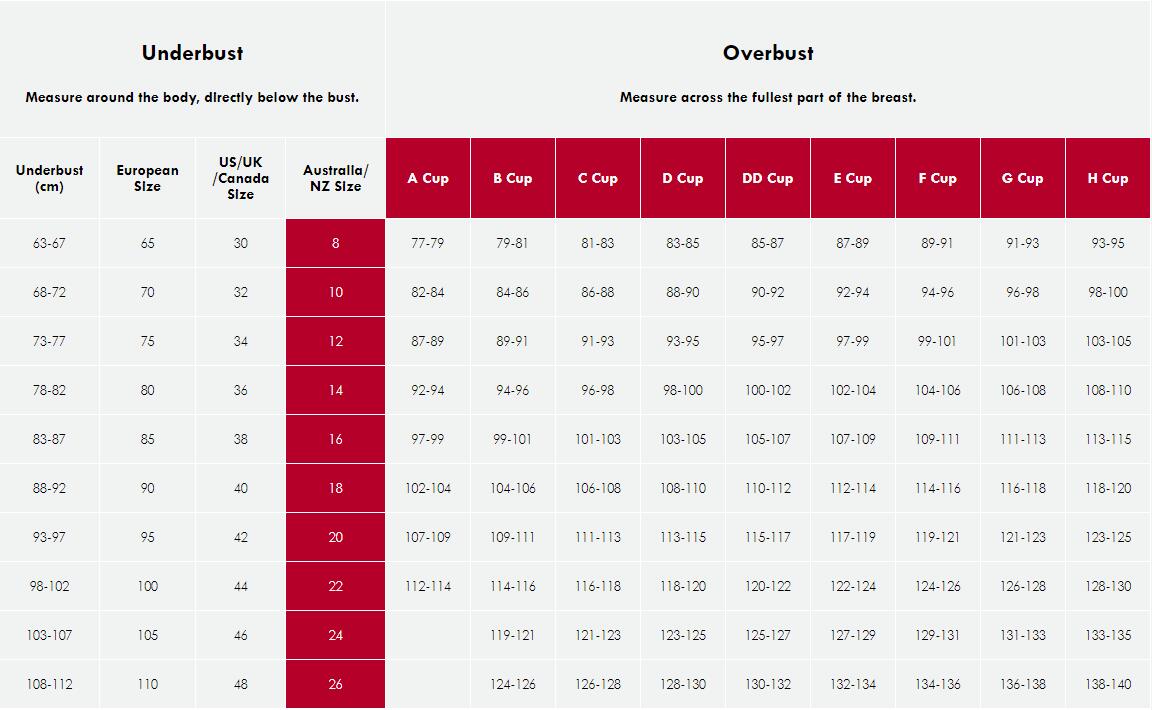 Underbust

Measure around the body, directly below the bust.

Overbust

Measure across the fullest part of the breast.

| Underbust (cm) | European Size | US/UK /Canada Size | Australia/ NZ Size | A Cup | B Cup | C Cup | D Cup | DD Cup | E Cup | F Cup | G Cup | H Cup |
|---|---|---|---|---|---|---|---|---|---|---|---|---|
| 63-67 | 65 | 30 | 8 | 77-79 | 79-81 | 81-83 | 83-85 | 85-87 | 87-89 | 89-91 | 91-93 | 93-95 |
| 68-72 | 70 | 32 | 10 | 82-84 | 84-86 | 86-88 | 88-90 | 90-92 | 92-94 | 94-96 | 96-98 | 98-100 |
| 73-77 | 75 | 34 | 12 | 87-89 | 89-91 | 91-93 | 93-95 | 95-97 | 97-99 | 99-101 | 101-103 | 103-105 |
| 78-82 | 80 | 36 | 14 | 92-94 | 94-96 | 96-98 | 98-100 | 100-102 | 102-104 | 104-106 | 106-108 | 108-110 |
| 83-87 | 85 | 38 | 16 | 97-99 | 99-101 | 101-103 | 103-105 | 105-107 | 107-109 | 109-111 | 111-113 | 113-115 |
| 88-92 | 90 | 40 | 18 | 102-104 | 104-106 | 106-108 | 108-110 | 110-112 | 112-114 | 114-116 | 116-118 | 118-120 |
| 93-97 | 95 | 42 | 20 | 107-109 | 109-111 | 111-113 | 113-115 | 115-117 | 117-119 | 119-121 | 121-123 | 123-125 |
| 98-102 | 100 | 44 | 22 | 112-114 | 114-116 | 116-118 | 118-120 | 120-122 | 122-124 | 124-126 | 126-128 | 128-130 |
| 103-107 | 105 | 46 | 24 | | 119-121 | 121-123 | 123-125 | 125-127 | 127-129 | 129-131 | 131-133 | 133-135 |
| 108-112 | 110 | 48 | 26 | | 124-126 | 126-128 | 128-130 | 130-132 | 132-134 | 134-136 | 136-138 | 138-140 |